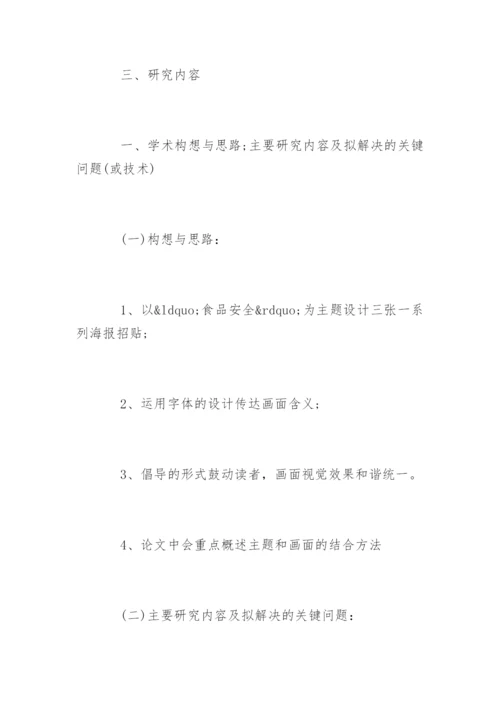 三、研究内容

一、学术构想与思路；主要研究内容及拟解决的关键问题(或技术)

(一)构想与思路：

1、以&ldquo;食品安全&rdquo;为主题设计三张一系列海报招贴；

2、运用字体的设计传达画面含义；

3、倡导的形式鼓动读者，画面视觉效果和谐统一。

4、论文中会重点概述主题和画面的结合方法

(二)主要研究内容及拟解决的关键问题：